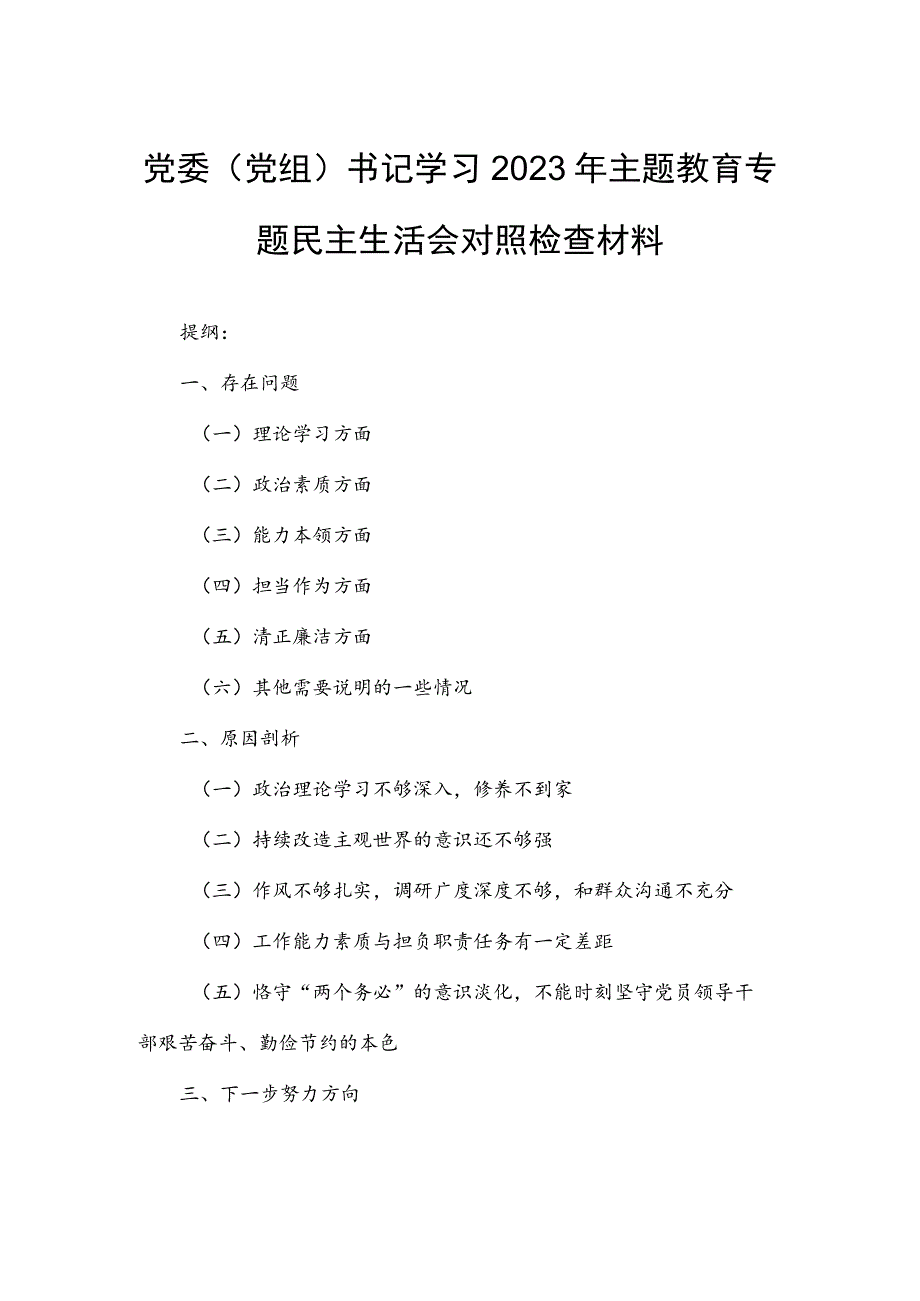 党委（党组）书记学习2023年主题教育专题民主生活会对照检查材料

提纲：

一、存在问题

（一）理论学习方面

（二）政治素质方面

（三）能力本领方面

（四）担当作为方面

（五）清正廉洁方面

（六）其他需要说明的一些情况

二、原因剖析

（一）政治理论学习不够深入，修养不到家

（二）持续改造主观世界的意识还不够强

（三）作风不够扎实，调研广度深度不够，和群众沟通不充分

（四）工作能力素质与担负职责任务有一定差距

（五）恪守“两个务必”的意识淡化，不能时刻坚守党员领导干部艰苦奋斗、勤俭节约的本色

三、下一步努力方向